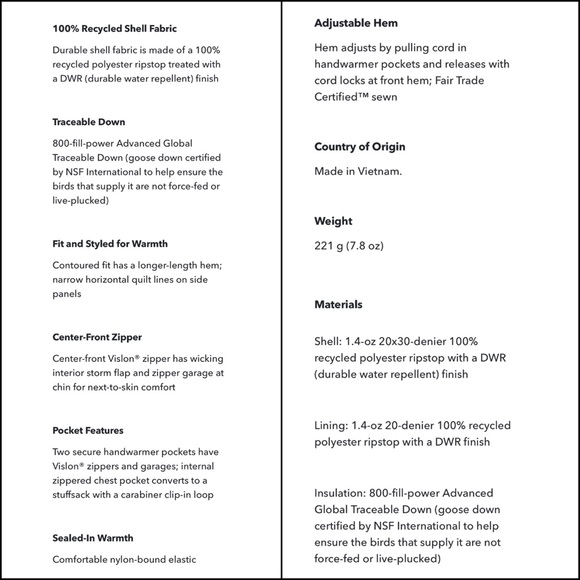 100% Recycled Shell Fabric

Durable shell fabric is made of a 100% recycled polyester ripstop treated with a DWR (durable water repellent) finish

Traceable Down

800-fill-power Advanced Global Traceable Down (goose down certified by NSF International to help ensure the birds that supply it are not force-fed or live-plucked)

Fit and Styled for Warmth

Contoured fit has a longer-length hem; narrow horizontal quilt lines on side panels

Center-Front Zipper

Center-front Vislon® zipper has wicking interior storm flap and zipper garage at chin for next-to-skin comfort

Pocket Features

Two secure handwarmer pockets have Vislon® zippers and garages; internal zippered chest pocket converts to a stuffsack with a carabiner clip-in loop

Sealed-In Warmth

Comfortable nylon-bound elastic

Adjustable Hem

Hem adjusts by pulling cord in handwarmer pockets and releases with cord locks at front hem; Fair Trade Certified™ sewn

Country of Origin

Made in Vietnam.

Weight

221 g (7.8 oz)

Materials

Shell: 1.4-oz 20x30-denier 100% recycled polyester ripstop with a DWR (durable water repellent) finish

Lining: 1.4-oz 20-denier 100% recycled polyester ripstop with a DWR finish

Insulation: 800-fill-power Advanced Global Traceable Down (goose down certified by NSF International to help ensure the birds that supply it are not force-fed or live-plucked)